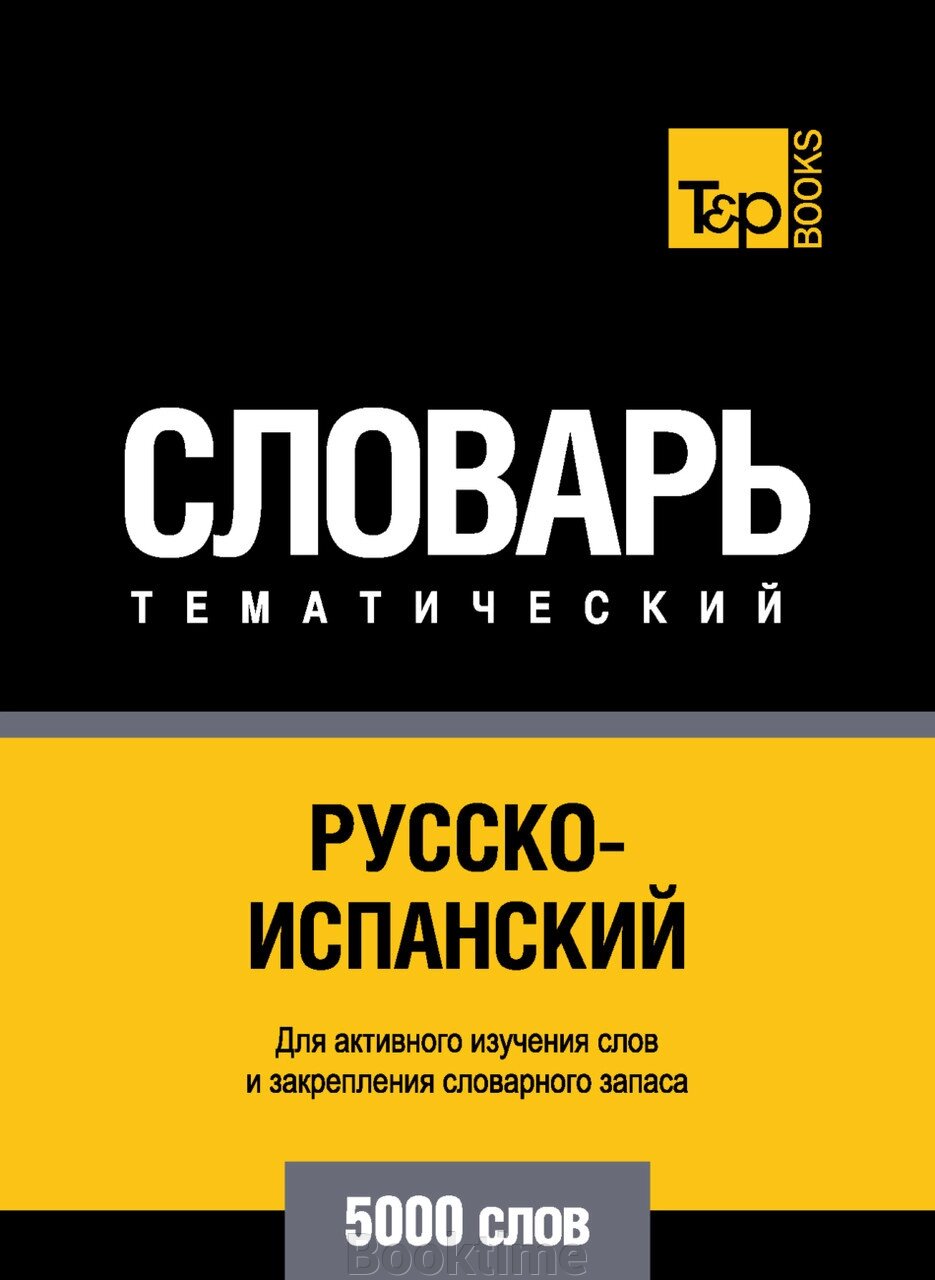 T&P BOOKS

СЛОВАРЬ
ТЕМАТИЧЕСКИЙ

РУССКО-ИСПАНСКИЙ

Для активного изучения слов и закрепления словарного запаса

5000 слов

Booktime